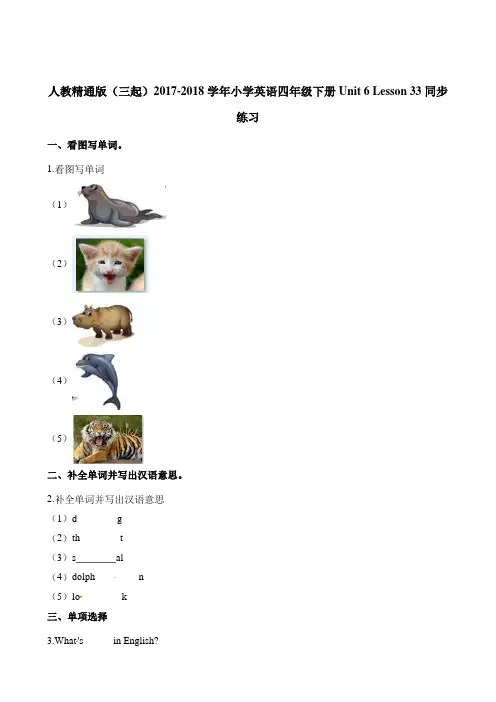 人教精通版（三起）2017-2018 学年小学英语四年级下册 Unit 6 Lesson 33 同步练习

一、看图写单词。

1.看图写单词

（1）

（2）

（3）

（4）

（5）

二、补全单词并写出汉语意思。

2.补全单词并写出汉语意思

（1）d g

（2）th t

（3）s________al

（4）dolph n

（5）lo k

三、单项选择

3.What's in English?